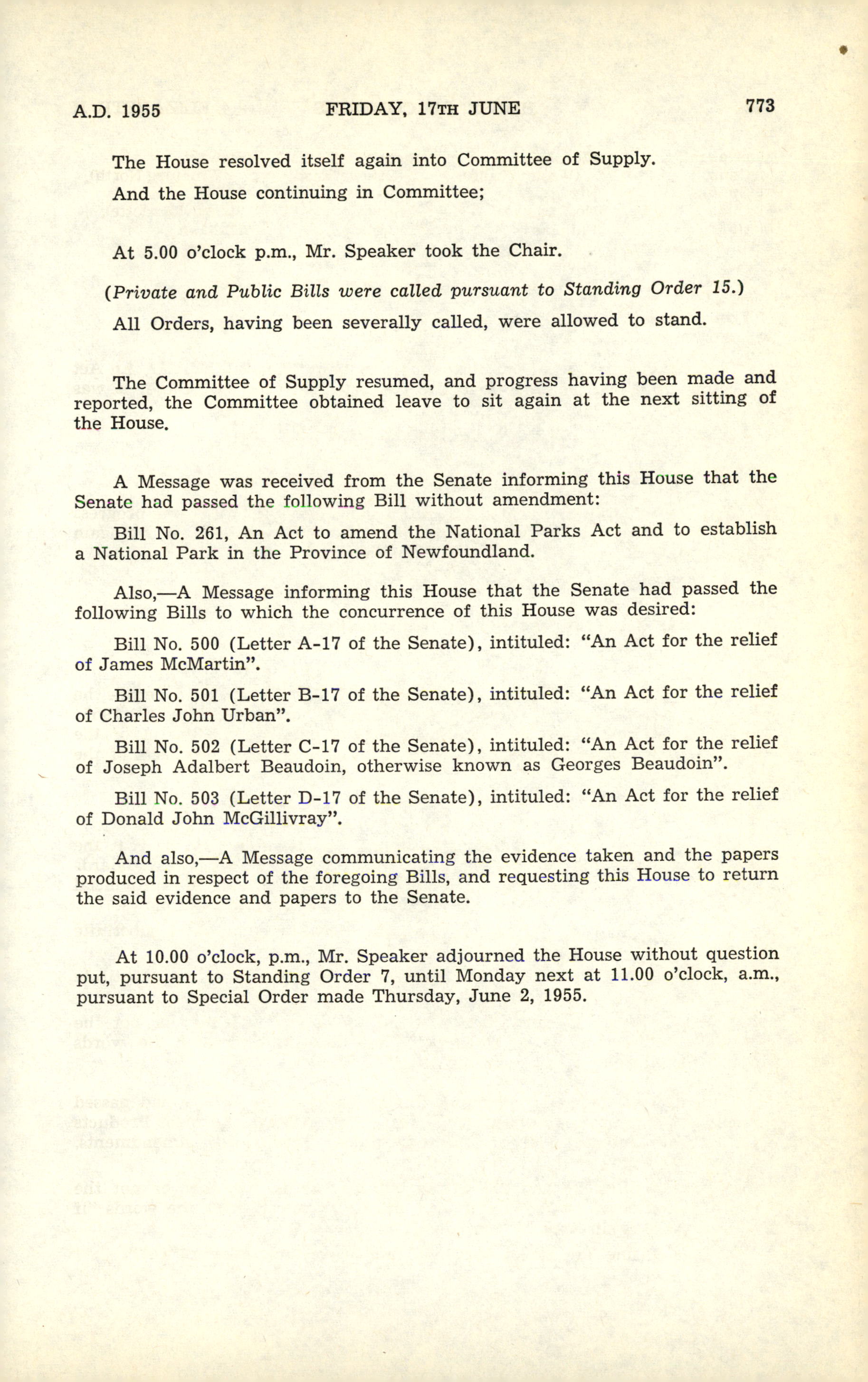 A.D. 1955 FRIDAY, 17TH JUNE 773

The House resolved itself again into Committee of Supply.

And the House continuing in Committee;

At 5.00 o'clock p.m., Mr. Speaker took the Chair.

(Private and Public Bills were called pursuant to Standing Order 15.)

All Orders, having been severally called, were allowed to stand.

The Committee of Supply resumed, and progress having been made and reported, the Committee obtained leave to sit again at the next sitting of the House.

A Message was received from the Senate informing this House that the Senate had passed the following Bill without amendment:

Bill No. 261, An Act to amend the National Parks Act and to establish a National Park in the Province of Newfoundland.

Also,—A Message informing this House that the Senate had passed the following Bills to which the concurrence of this House was desired:

Bill No. 500 (Letter A-17 of the Senate), intituled: "An Act for the relief of James McMartin".

Bill No. 501 (Letter B-17 of the Senate), intituled: "An Act for the relief of Charles John Urban".

Bill No. 502 (Letter C-17 of the Senate), intituled: "An Act for the relief of Joseph Adalbert Beaudoin, otherwise known as Georges Beaudoin".

Bill No. 503 (Letter D-17 of the Senate), intituled: "An Act for the relief of Donald John McGillivray".

And also,—A Message communicating the evidence taken and the papers produced in respect of the foregoing Bills, and requesting this House to return the said evidence and papers to the Senate.

At 10.00 o'clock, p.m., Mr. Speaker adjourned the House without question put, pursuant to Standing Order 7, until Monday next at 11.00 o'clock, a.m., pursuant to Special Order made Thursday, June 2, 1955.